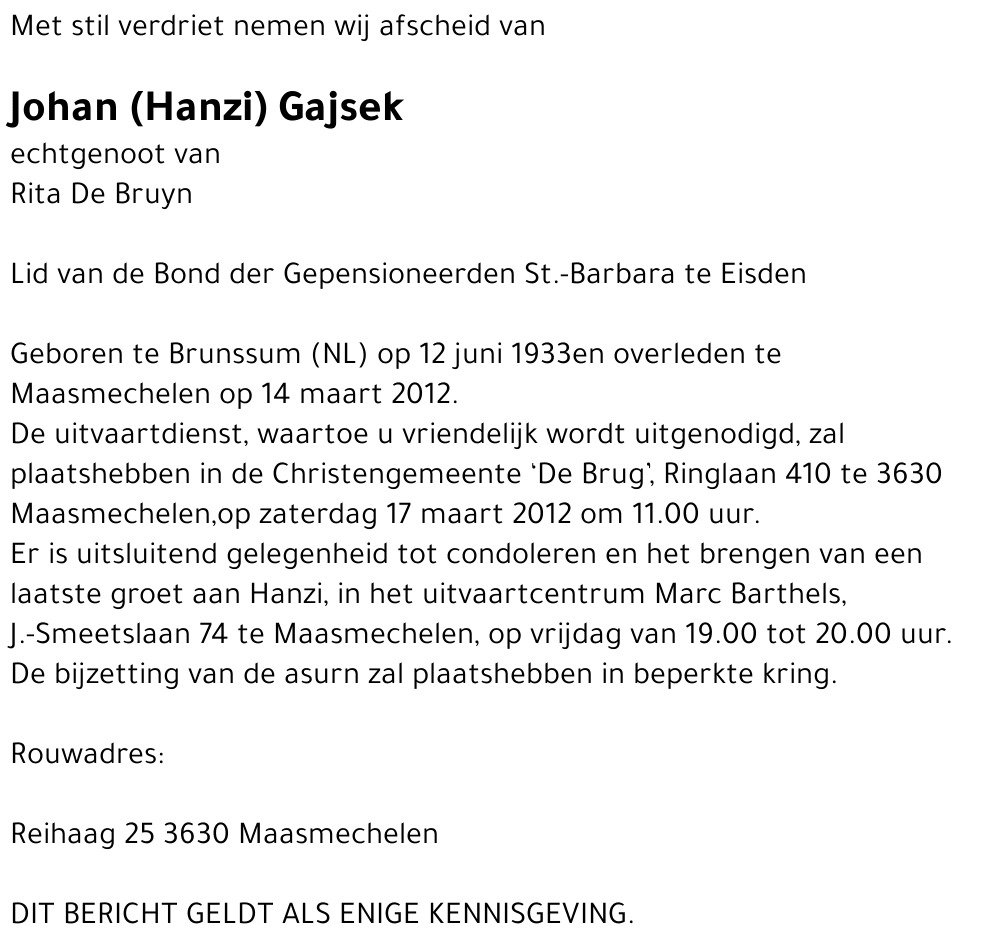 Met stil verdriet nemen wij afscheid van

Johan (Hanzi) Gajsek
echtgenoot van
Rita De Bruyn

Lid van de Bond der Gepensioneerden St.-Barbara te Eisden

Geboren te Brunssum (NL) op 12 juni 1933en overleden te Maasmechelen op 14 maart 2012.
De uitvaartdienst, waartoe u vriendelijk wordt uitgenodigd, zal plaatshebben in de Christengemeente 'De Brug', Ringlaan 410 te 3630 Maasmechelen,op zaterdag 17 maart 2012 om 11.00 uur.
Er is uitsluitend gelegenheid tot condoleren en het brengen van een laatste groet aan Hanzi, in het uitvaartcentrum Marc Barthels, J.-Smeetslaan 74 te Maasmechelen, op vrijdag van 19.00 tot 20.00 uur.
De bijzetting van de asurn zal plaatshebben in beperkte kring.

Rouwadres:

Reihaag 25 3630 Maasmechelen

DIT BERICHT GELDT ALS ENIGE KENNISGEVING.